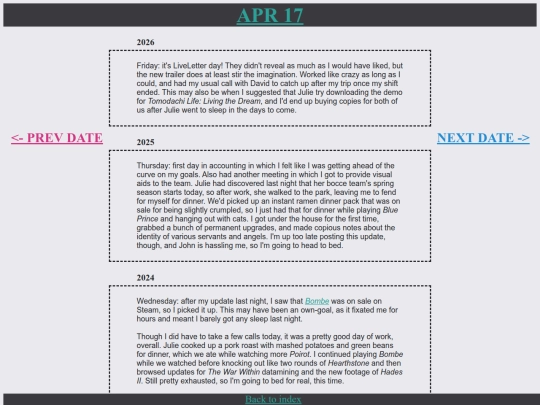 APR 17

<- PREV DATE

NEXT DATE ->

2026

Friday: it's LiveLetter day! They didn't reveal as much as I would have liked, but the new trailer does at least stir the imagination. Worked like crazy as long as I could, and had my usual call with David to catch up after my trip once my shift ended. This may also be when I suggested that Julie try downloading the demo for Tomodachi Life: Living the Dream, and I'd end up buying copies for both of us after Julie went to sleep in the days to come.

2025

Thursday: first day in accounting in which I felt like I was getting ahead of the curve on my goals. Also had another meeting in which I got to provide visual aids to the team. Julie had discovered last night that her bocce team's spring season starts today, so after work, she walked to the park, leaving me to fend for myself for dinner. We'd picked up an instant ramen dinner pack that was on sale for being slightly crumpled, so I just had that for dinner while playing Blue Prince and hanging out with cats. I got under the house for the first time, grabbed a bunch of permanent upgrades, and made copious notes about the identity of various servants and angels. I'm up too late posting this update, though, and John is hassling me, so I'm going to head to bed.

2024

Wednesday: after my update last night, I saw that Bombe was on sale on Steam, so I picked it up. This may have been an own-goal, as it fixated me for hours and meant I barely got any sleep last night.

Though I did have to take a few calls today, it was a pretty good day of work, overall. Julie cooked up a pork roast with mashed potatoes and green beans for dinner, which we ate while watching more Poirot. I continued playing Bombe while we watched before knocking out like two rounds of Hearthstone and then browsed updates for The War Within datamining and the new footage of Hades II. Still pretty exhausted, so I'm going to bed for real, this time.

Back to index